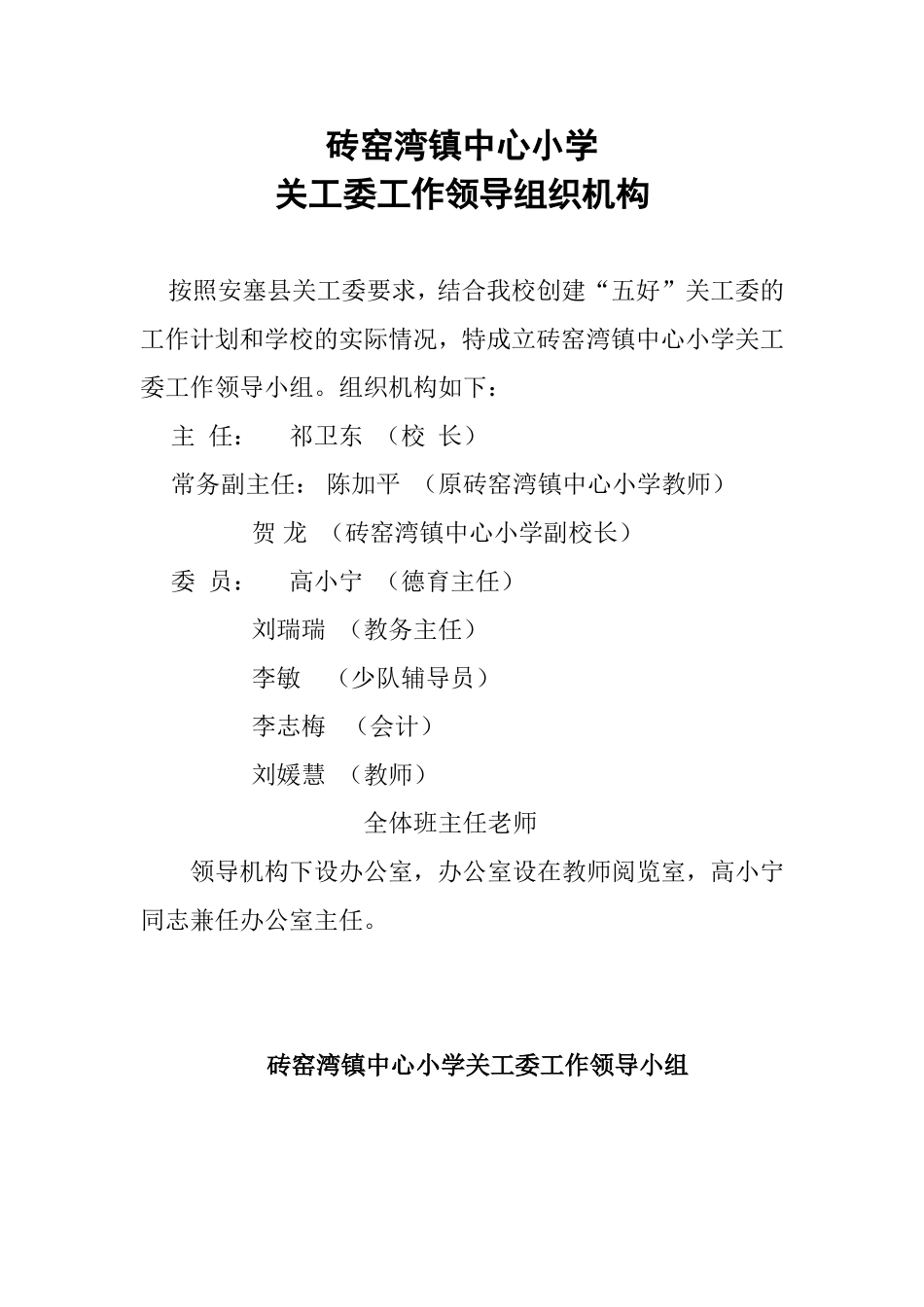 砖窑湾镇中心小学
关工委工作领导组织机构

按照安塞县关工委要求，结合我校创建“五好”关工委的工作计划和学校的实际情况，特成立砖窑湾镇中心小学关工委工作领导小组。组织机构如下：

主 任： 祁卫东 （校 长）

常务副主任： 陈加平 （原砖窑湾镇中心小学教师）

贺 龙 （砖窑湾镇中心小学副校长）

委 员： 高小宁 （德育主任）

刘瑞瑞 （教务主任）

李敏 （少队辅导员）

李志梅 （会计）

刘媛慧 （教师）

全体班主任老师

领导机构下设办公室，办公室设在教师阅览室，高小宁同志兼任办公室主任。

砖窑湾镇中心小学关工委工作领导小组